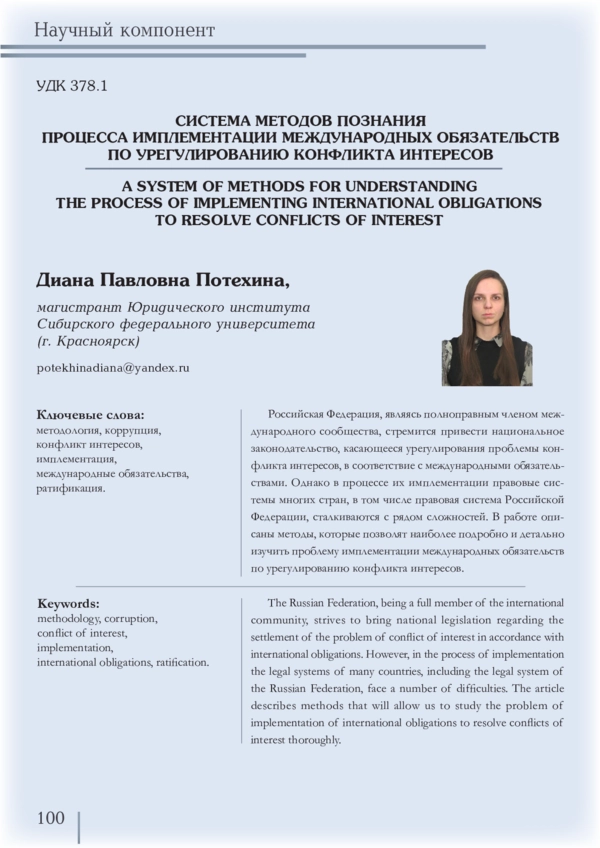 Научный компонент

УДК 378.1

СИСТЕМА МЕТОДОВ ПОЗНАНИЯ ПРОЦЕССА ИМПЛЕМЕНТАЦИИ МЕЖДУНАРОДНЫХ ОБЯЗАТЕЛЬСТВ ПО УРЕГУЛИРОВАНИЮ КОНФЛИКТА ИНТЕРЕСОВ

A SYSTEM OF METHODS FOR UNDERSTANDING THE PROCESS OF IMPLEMENTING INTERNATIONAL OBLIGATIONS TO RESOLVE CONFLICTS OF INTEREST

Диана Павловна Потехина,

магистрант Юридического института Сибирского федерального университета (г. Красноярск)

potekhinadiana@yandex.ru

Ключевые слова:
методология, коррупция, конфликт интересов, имплементация, международные обязательства, ратификация.

Российская Федерация, являясь полноправным членом международного сообщества, стремится привести национальное законодательство, касающееся урегулирования проблемы конфликта интересов, в соответствие с международными обязательствами. Однако в процессе их имплементации правовые системы многих стран, в том числе правовая система Российской Федерации, сталкиваются с рядом сложностей. В работе описаны методы, которые позволят наиболее подробно и детально изучить проблему имплементации международных обязательств по урегулированию конфликта интересов.

Keywords:
methodology, corruption, conflict of interest, implementation, international obligations, ratification.

The Russian Federation, being a full member of the international community, strives to bring national legislation regarding the settlement of the problem of conflict of interest in accordance with international obligations. However, in the process of implementation the legal systems of many countries, including the legal system of the Russian Federation, face a number of difficulties. The article describes methods that will allow us to study the problem of implementation of international obligations to resolve conflicts of interest thoroughly.

100